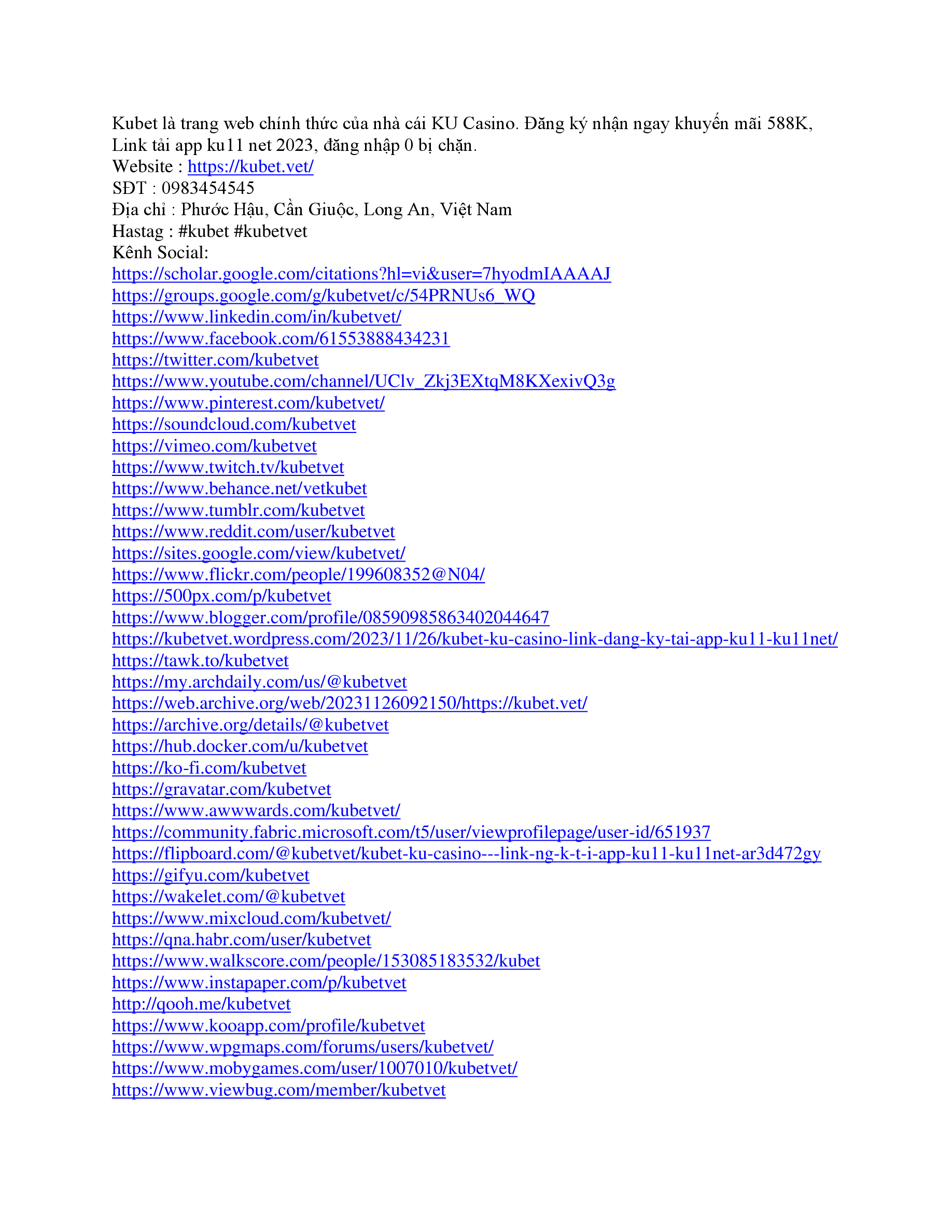 Kubet là trang web chính thức của nhà cái KU Casino. Đăng ký nhận ngay khuyến mãi 588K, Link tải app ku11 net 2023, đăng nhập 0 bị chặn.
Website : https://kubet.vet/
SĐT : 0983454545
Địa chỉ : Phước Hậu, Cần Giuộc, Long An, Việt Nam
Hastag : #kubet #kubetvet
Kênh Social:
https://scholar.google.com/citations?hl=vi&user=7hyodmIAAAAJ
https://groups.google.com/g/kubetvet/c/54PRNUs6_WQ
https://www.linkedin.com/in/kubetvet/
https://www.facebook.com/61553888434231
https://twitter.com/kubetvet
https://www.youtube.com/channel/UClv_Zkj3EXtqM8KXexivQ3g
https://www.pinterest.com/kubetvet/
https://soundcloud.com/kubetvet
https://vimeo.com/kubetvet
https://www.twitch.tv/kubetvet
https://www.behance.net/vetkubet
https://www.tumblr.com/kubetvet
https://www.reddit.com/user/kubetvet
https://sites.google.com/view/kubetvet/
https://www.flickr.com/people/199608352@N04/
https://500px.com/p/kubetvet
https://www.blogger.com/profile/08590985863402044647
https://kubetvet.wordpress.com/2023/11/26/kubet-ku-casino-link-dang-ky-tai-app-ku11-ku11net/
https://tawk.to/kubetvet
https://my.archdaily.com/us/@kubetvet
https://web.archive.org/web/20231126092150/https://kubet.vet/
https://archive.org/details/@kubetvet
https://hub.docker.com/u/kubetvet
https://ko-fi.com/kubetvet
https://gravatar.com/kubetvet
https://www.awwwards.com/kubetvet/
https://community.fabric.microsoft.com/t5/user/viewprofilepage/user-id/651937
https://flipboard.com/@kubetvet/kubet-ku-casino---link-ng-k-t-i-app-ku11-ku11net-ar3d472gy
https://gifyu.com/kubetvet
https://wakelet.com/@kubetvet
https://www.mixcloud.com/kubetvet/
https://qna.habr.com/user/kubetvet
https://www.walkscore.com/people/153085183532/kubet
https://www.instapaper.com/p/kubetvet
http://qooh.me/kubetvet
https://www.kooapp.com/profile/kubetvet
https://www.wpgmaps.com/forums/users/kubetvet/
https://www.mobygames.com/user/1007010/kubetvet/
https://www.viewbug.com/member/kubetvet